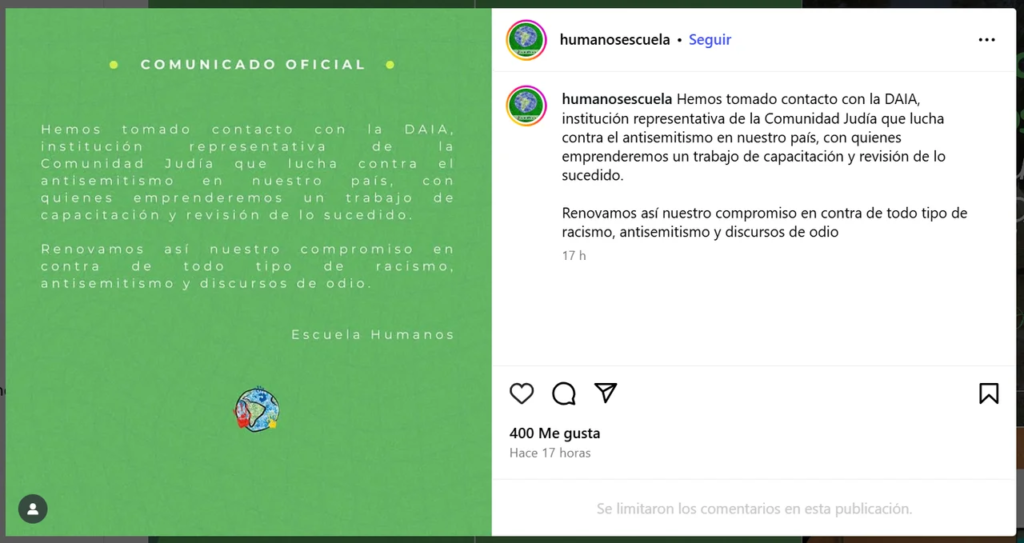 COMUNICADO OFICIAL

Hemos tomado contacto con la DAIA, institución representativa de la Comunidad Judía que lucha contra el antisemitismo en nuestro país, con quienes emprenderemos un trabajo de capacitación y revisión de lo sucedido.

Renovamos así nuestro compromiso en contra de todo tipo de racismo, antisemitismo y discursos de odio.

Escuela Humanos

humanosescuela • Seguir

humanosescuela Hemos tomado contacto con la DAIA, institución representativa de la Comunidad Judía que lucha contra el antisemitismo en nuestro país, con quienes emprenderemos un trabajo de capacitación y revisión de lo sucedido.

Renovamos así nuestro compromiso en contra de todo tipo de racismo, antisemitismo y discursos de odio

17 h

400 Me gusta

Hace 17 horas

Se limitaron los comentarios en esta publicación.